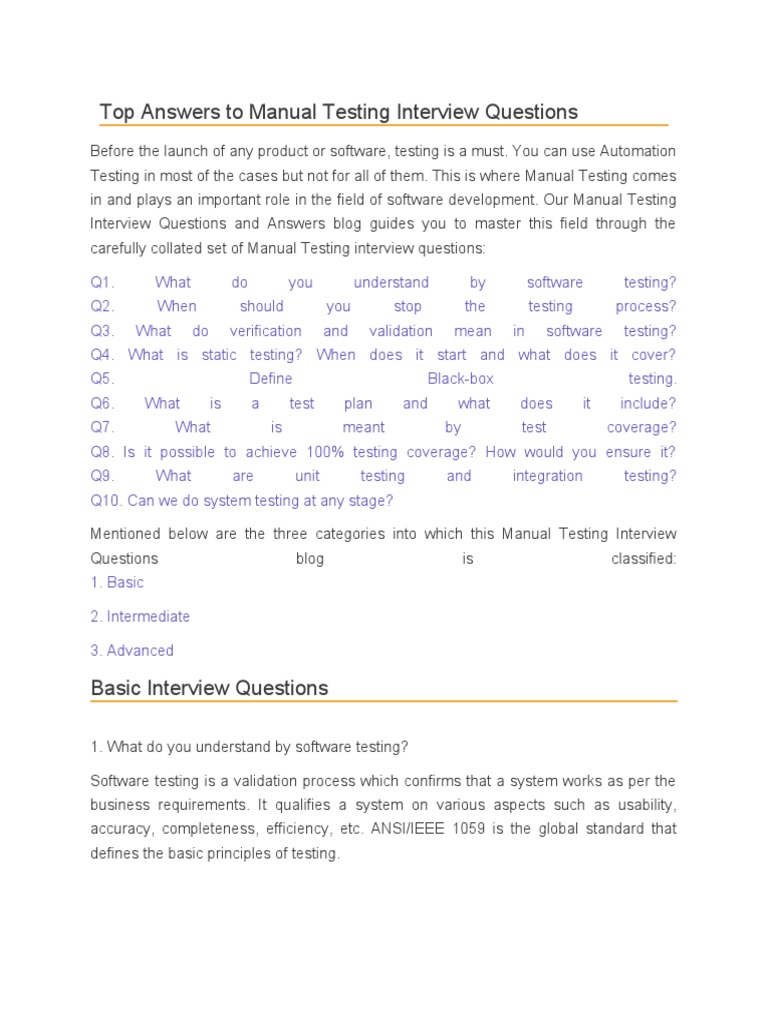 Top Answers to Manual Testing Interview Questions

Before the launch of any product or software, testing is a must. You can use Automation Testing in most of the cases but not for all of them. This is where Manual Testing comes in and plays an important role in the field of software development. Our Manual Testing Interview Questions and Answers blog guides you to master this field through the carefully collated set of Manual Testing interview questions:

Q1. What do you understand by software testing?
Q2. When should you stop the testing process?
Q3. What do verification and validation mean in software testing?
Q4. What is static testing? When does it start and what does it cover?
Q5. Define Black-box testing.
Q6. What is a test plan and what does it include?
Q7. What is meant by test coverage?
Q8. Is it possible to achieve 100% testing coverage? How would you ensure it?
Q9. What are unit testing and integration testing?
Q10. Can we do system testing at any stage?

Mentioned below are the three categories into which this Manual Testing Interview Questions blog is classified:
1. Basic

2. Intermediate

3. Advanced

Basic Interview Questions

1. What do you understand by software testing?

Software testing is a validation process which confirms that a system works as per the business requirements. It qualifies a system on various aspects such as usability, accuracy, completeness, efficiency, etc. ANSI/IEEE 1059 is the global standard that defines the basic principles of testing.